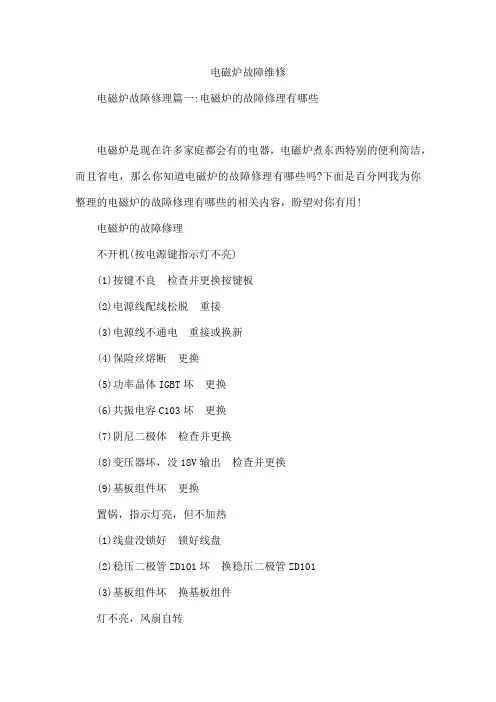 电磁炉故障维修

电磁炉故障修理篇一:电磁炉的故障修理有哪些

电磁炉是现在许多家庭都会有的电器，电磁炉煮东西特别的便利简洁，而且省电，那么你知道电磁炉的故障修理有哪些吗?下面是百分网我为你整理的电磁炉的故障修理有哪些的相关内容，盼望对你有用!

电磁炉的故障修理

不开机(按电源键指示灯不亮)

(1)按键不良　检查并更换按键板

(2)电源线配线松脱　重接

(3)电源线不通电　重接或换新

(4)保险丝熔断　更换

(5)功率晶体 IGBT 坏　更换

(6)共振电容 C103 坏　更换

(7)阴尼二极体　检查并更换

(8)变压器坏，没 18V 输出　检查并更换

(9)基板组件坏　更换

置锅，指示灯亮，但不加热

(1)线盘没锁好　锁好线盘

(2)稳压二极管 ZD101 坏　换稳压二极管 ZD101

(3)基板组件坏　换基板组件

灯不亮，风扇自转